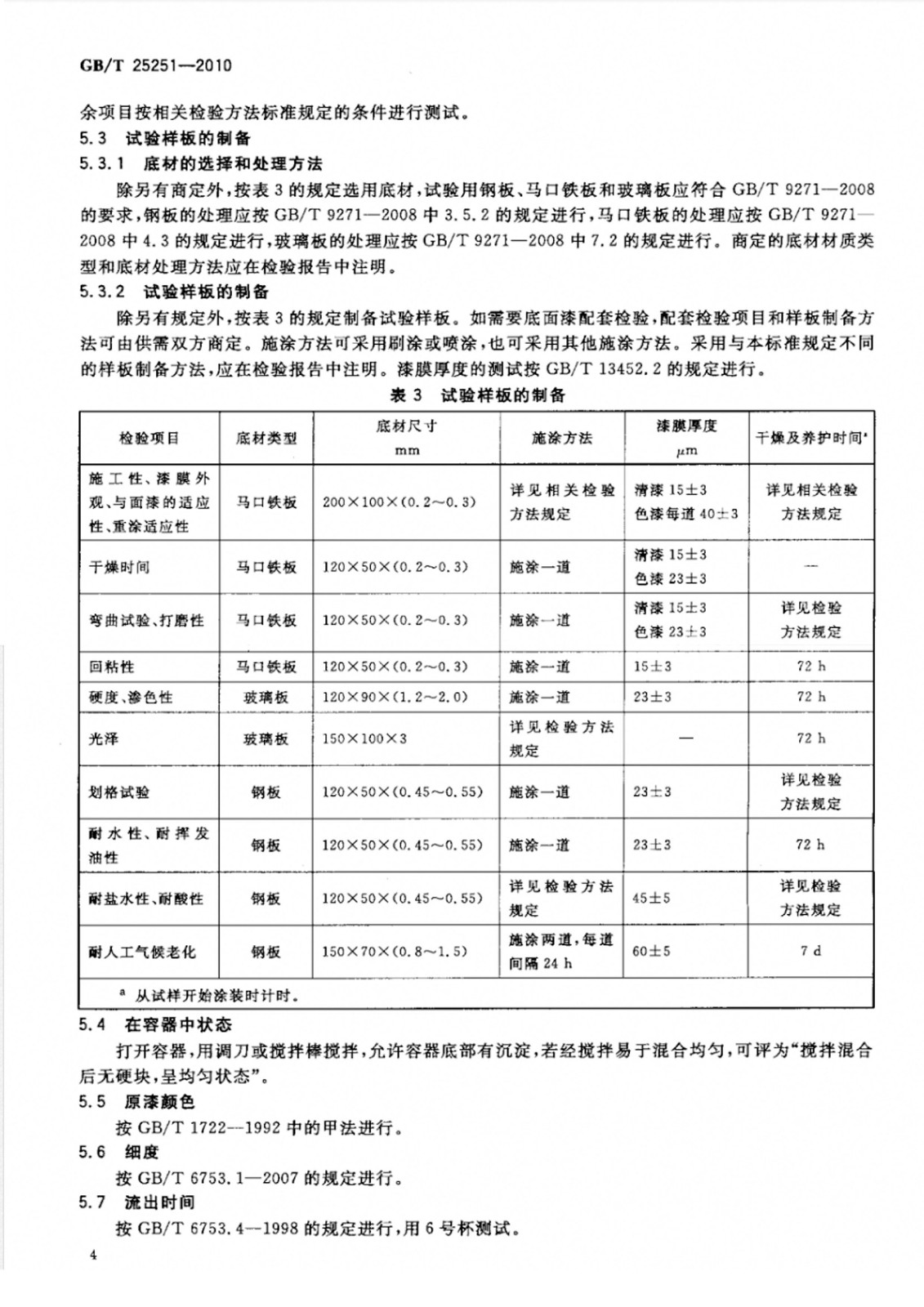 GB/T 25251—2010

余项目按相关检验方法标准规定的条件进行测试。

5.3 试验样板的制备

5.3.1 底材的选择和处理方法

除另有商定外，按表 3 的规定选用底材，试验用钢板、马口铁板和玻璃板应符合 GB/T 9271—2008 的要求，钢板的处理应按 GB/T 9271—2008 中 3.5.2 的规定进行，马口铁板的处理应按 GB/T 9271—2008 中 4.3 的规定进行，玻璃板的处理应按 GB/T 9271—2008 中 7.2 的规定进行。商定的底材材质类型和底材处理方法应在检验报告中注明。

5.3.2 试验样板的制备

除另有规定外，按表 3 的规定制备试验样板。如需要底面漆配套检验，配套检验项目和样板制备方法可由供需双方商定。施涂方法可采用刷涂或喷涂，也可采用其他施涂方法。采用与本标准规定不同的样板制备方法，应在检验报告中注明。漆膜厚度的测试按 GB/T 13452.2 的规定进行。

表 3 试验样板的制备

| 检验项目 | 底材类型 | 底材尺寸 mm | 施涂方法 | 漆膜厚度 μm | 干燥及养护时间$^a$ |
|---|---|---|---|---|---|
| 施工性、漆膜外观、与面漆的适应性、重涂适应性 | 马口铁板 | 200×100×(0.2～0.3) | 详见相关检验方法规定 | 清漆 15±3 色漆每道 40±3 | 详见相关检验方法规定 |
| 干燥时间 | 马口铁板 | 120×50×(0.2～0.3) | 施涂一道 | 清漆 15±3 色漆 23±3 | — |
| 弯曲试验、打磨性 | 马口铁板 | 120×50×(0.2～0.3) | 施涂一道 | 清漆 15±3 色漆 23±3 | 详见检验方法规定 |
| 回粘性 | 马口铁板 | 120×50×(0.2～0.3) | 施涂一道 | 15±3 | 72 h |
| 硬度、渗色性 | 玻璃板 | 120×90×(1.2～2.0) | 施涂一道 | 23±3 | 72 h |
| 光泽 | 玻璃板 | 150×100×3 | 详见检验方法规定 | — | 72 h |
| 划格试验 | 钢板 | 120×50×(0.45～0.55) | 施涂一道 | 23±3 | 详见检验方法规定 |
| 耐水性、耐挥发油性 | 钢板 | 120×50×(0.45～0.55) | 施涂一道 | 23±3 | 72 h |
| 耐盐水性、耐酸性 | 钢板 | 120×50×(0.45～0.55) | 详见检验方法规定 | 45±5 | 详见检验方法规定 |
| 耐人工气候老化 | 钢板 | 150×70×(0.8～1.5) | 施涂两道，每道间隔 24 h | 60±5 | 7 d |

$^a$ 从试样开始涂装时计时。

5.4 在容器中状态

打开容器，用调刀或搅拌棒搅拌，允许容器底部有沉淀，若经搅拌易于混合均匀，可评为“搅拌混合后无硬块，呈均匀状态”。

5.5 原漆颜色

按 GB/T 1722—1992 中的甲法进行。

5.6 细度

按 GB/T 6753.1—2007 的规定进行。

5.7 流出时间

按 GB/T 6753.4—1998 的规定进行，用 6 号杯测试。

4